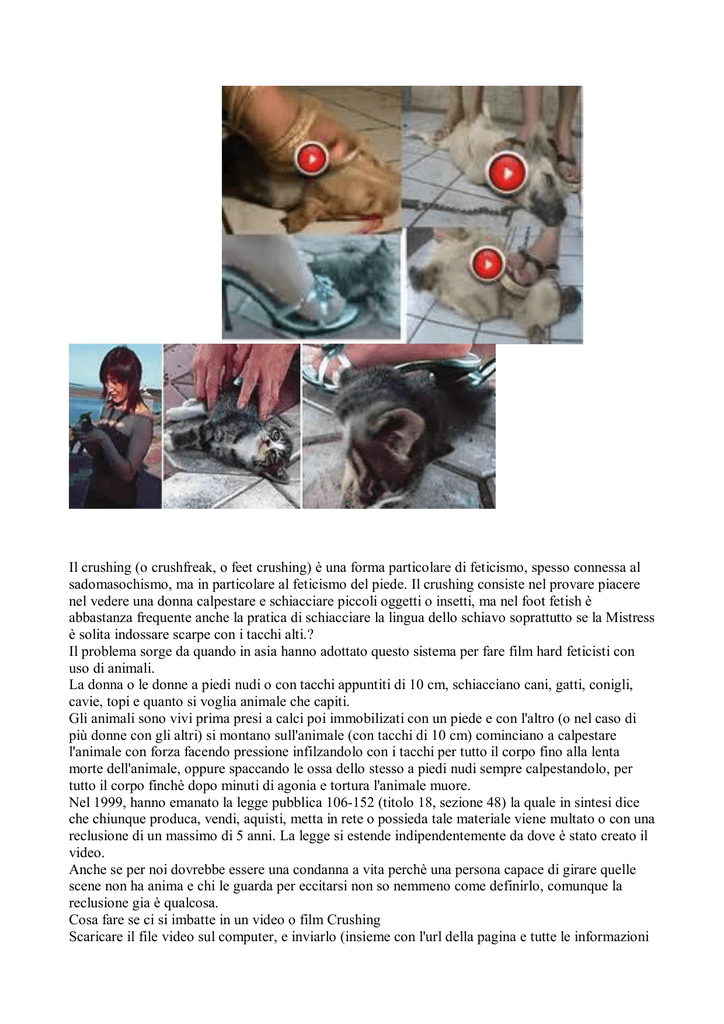 Il crushing (o crushfreak, o feet crushing) è una forma particolare di feticismo, spesso connessa al sadomasochismo, ma in particolare al feticismo del piede. Il crushing consiste nel provare piacere nel vedere una donna calpestare e schiacciare piccoli oggetti o insetti, ma nel foot fetish è abbastanza frequente anche la pratica di schiacciare la lingua dello schiavo soprattutto se la Mistress è solita indossare scarpe con i tacchi alti.?
Il problema sorge da quando in asia hanno adottato questo sistema per fare film hard feticisti con uso di animali.
La donna o le donne a piedi nudi o con tacchi appuntiti di 10 cm, schiacciano cani, gatti, conigli, cavie, topi e quanto si voglia animale che capiti.
Gli animali sono vivi prima presi a calci poi immobilizati con un piede e con l'altro (o nel caso di più donne con gli altri) si montano sull'animale (con tacchi di 10 cm) cominciano a calpestare l'animale con forza facendo pressione infilzandolo con i tacchi per tutto il corpo fino alla lenta morte dell'animale, oppure spaccando le ossa dello stesso a piedi nudi sempre calpestandolo, per tutto il corpo finchè dopo minuti di agonia e tortura l'animale muore.
Nel 1999, hanno emanato la legge pubblica 106-152 (titolo 18, sezione 48) la quale in sintesi dice che chiunque produca, vendi, aquisti, metta in rete o possieda tale materiale viene multato o con una reclusione di un massimo di 5 anni. La legge si estende indipendentemente da dove è stato creato il video.
Anche se per noi dovrebbe essere una condanna a vita perchè una persona capace di girare quelle scene non ha anima e chi le guarda per eccitarsi non so nemmeno come definirlo, comunque la reclusione gia è qualcosa.
Cosa fare se ci si imbatte in un video o film Crushing
Scaricare il file video sul computer, e inviarlo (insieme con l'url della pagina e tutte le informazioni